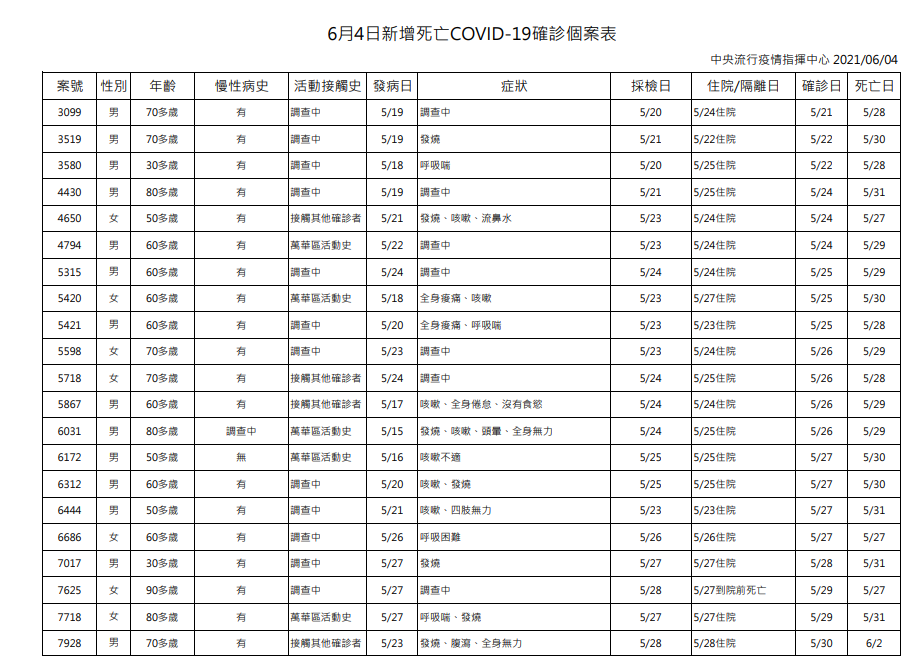 6月4日新增死亡COVID-19確診個案表

中央流行疫情指揮中心 2021/06/04

| 案號 | 性別 | 年齡 | 慢性病史 | 活動接觸史 | 發病日 | 症狀 | 採檢日 | 住院/隔離日 | 確診日 | 死亡日 |
|---|---|---|---|---|---|---|---|---|---|---|
| 3099 | 男 | 70多歲 | 有 | 調查中 | 5/19 | 調查中 | 5/20 | 5/24住院 | 5/21 | 5/28 |
| 3519 | 男 | 70多歲 | 有 | 調查中 | 5/19 | 發燒 | 5/21 | 5/22住院 | 5/22 | 5/30 |
| 3580 | 男 | 30多歲 | 有 | 調查中 | 5/18 | 呼吸喘 | 5/20 | 5/25住院 | 5/22 | 5/28 |
| 4430 | 男 | 80多歲 | 有 | 調查中 | 5/19 | 調查中 | 5/21 | 5/25住院 | 5/24 | 5/31 |
| 4650 | 女 | 50多歲 | 有 | 接觸其他確診者 | 5/21 | 發燒、咳嗽、流鼻水 | 5/23 | 5/24住院 | 5/24 | 5/27 |
| 4794 | 男 | 60多歲 | 有 | 萬華區活動史 | 5/22 | 調查中 | 5/23 | 5/24住院 | 5/24 | 5/29 |
| 5315 | 男 | 60多歲 | 有 | 調查中 | 5/24 | 調查中 | 5/24 | 5/24住院 | 5/25 | 5/29 |
| 5420 | 女 | 60多歲 | 有 | 萬華區活動史 | 5/18 | 全身痠痛、咳嗽 | 5/23 | 5/27住院 | 5/25 | 5/30 |
| 5421 | 男 | 60多歲 | 有 | 調查中 | 5/20 | 全身痠痛、呼吸喘 | 5/23 | 5/23住院 | 5/25 | 5/28 |
| 5598 | 女 | 70多歲 | 有 | 調查中 | 5/23 | 調查中 | 5/23 | 5/24住院 | 5/26 | 5/29 |
| 5718 | 女 | 70多歲 | 有 | 接觸其他確診者 | 5/24 | 調查中 | 5/24 | 5/25住院 | 5/26 | 5/28 |
| 5867 | 男 | 60多歲 | 有 | 接觸其他確診者 | 5/17 | 咳嗽、全身倦怠、沒有食慾 | 5/24 | 5/24住院 | 5/26 | 5/29 |
| 6031 | 男 | 80多歲 | 調查中 | 萬華區活動史 | 5/15 | 發燒、咳嗽、頭暈、全身無力 | 5/24 | 5/25住院 | 5/26 | 5/29 |
| 6172 | 男 | 50多歲 | 無 | 萬華區活動史 | 5/16 | 咳嗽不適 | 5/25 | 5/25住院 | 5/27 | 5/30 |
| 6312 | 男 | 60多歲 | 有 | 調查中 | 5/20 | 咳嗽、發燒 | 5/25 | 5/25住院 | 5/27 | 5/30 |
| 6444 | 男 | 50多歲 | 有 | 調查中 | 5/21 | 咳嗽、四肢無力 | 5/23 | 5/23住院 | 5/27 | 5/31 |
| 6686 | 女 | 60多歲 | 有 | 調查中 | 5/26 | 呼吸困難 | 5/26 | 5/26住院 | 5/27 | 5/27 |
| 7017 | 男 | 30多歲 | 有 | 調查中 | 5/27 | 發燒 | 5/27 | 5/27住院 | 5/28 | 5/31 |
| 7625 | 女 | 90多歲 | 有 | 調查中 | 5/27 | 調查中 | 5/28 | 5/27到院前死亡 | 5/29 | 5/27 |
| 7718 | 女 | 80多歲 | 有 | 萬華區活動史 | 5/27 | 呼吸喘、發燒 | 5/27 | 5/27住院 | 5/29 | 5/31 |
| 7928 | 男 | 70多歲 | 有 | 接觸其他確診者 | 5/23 | 發燒、腹瀉、全身無力 | 5/28 | 5/28住院 | 5/30 | 6/2 |